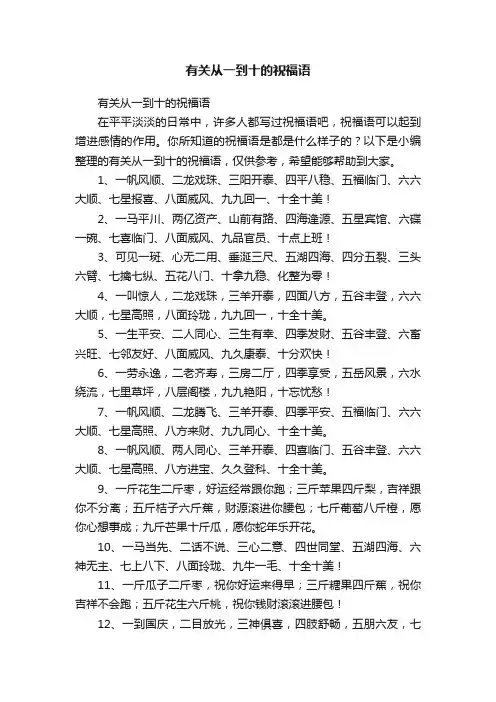 有关从一到十的祝福语

有关从一到十的祝福语

在平平淡淡的日常中，许多人都写过祝福语吧，祝福语可以起到增进感情的作用。你所知道的祝福语是都是什么样子的？以下是小编整理的有关从一到十的祝福语，仅供参考，希望能够帮助到大家。

1、一帆风顺、二龙戏珠、三阳开泰、四平八稳、五福临门、六六大顺、七星报喜、八面威风、九九回一、十全十美！

2、一马平川、两亿资产、山前有路、四海逢源、五星宾馆、六碟一碗、七喜临门、八面威风、九品官员、十点上班！

3、可见一斑、心无二用、垂涎三尺、五湖四海、四分五裂、三头六臂、七擒七纵、五花八门、十拿九稳、化整为零！

4、一叫惊人，二龙戏珠，三羊开泰，四面八方，五谷丰登，六六大顺，七星高照，八面玲珑，九九回一，十全十美。

5、一生平安、二人同心、三生有幸、四季发财、五谷丰登、六畜兴旺、七邻友好、八面威风、九久康泰、十分欢快！

6、一劳永逸，二老齐寿，三房二厅，四季享受，五岳风景，六水绕流，七里草坪，八层阁楼，九九艳阳，十忘忧愁！

7、一帆风顺、二龙腾飞、三羊开泰、四季平安、五福临门、六六大顺、七星高照、八方来财、九九同心、十全十美。

8、一帆风顺、两人同心、三羊开泰、四喜临门、五谷丰登、六六大顺、七星高照、八方进宝、久久登科、十全十美。

9、一斤花生二斤枣，好运经常跟你跑；三斤苹果四斤梨，吉祥跟你不分离；五斤桔子六斤蕉，财源滚进你腰包；七斤葡萄八斤橙，愿你心想事成；九斤芒果十斤瓜，愿你蛇年乐开花。

10、一马当先、二话不说、三心二意、四世同堂、五湖四海、六神无主、七上八下、八面玲珑、九牛一毛、十全十美！

11、一斤瓜子二斤枣，祝你好运来得早；三斤糖果四斤蕉，祝你吉祥不会跑；五斤花生六斤桃，祝你钱财滚滚进腰包！

12、一到国庆，二目放光，三神俱喜，四肢舒畅，五朋六友，七